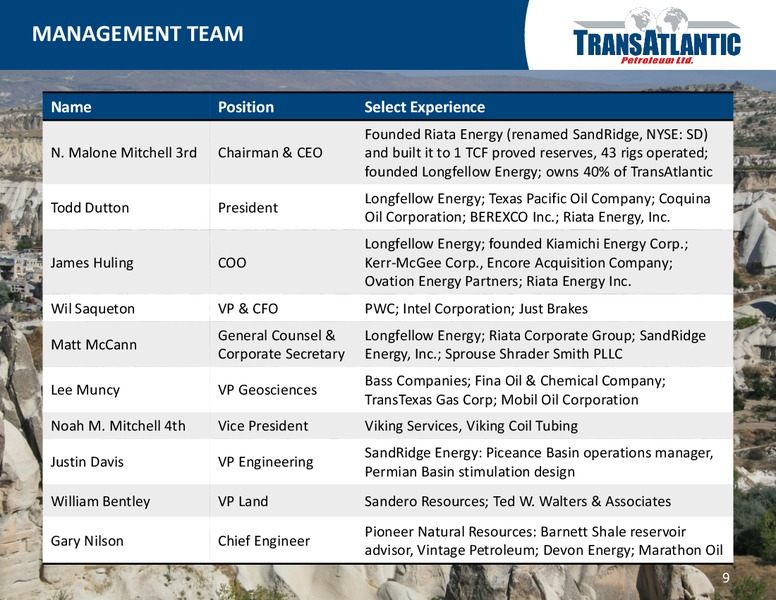 MANAGEMENT TEAM

TRANSATLANTIC Petroleum Ltd.

| Name | Position | Select Experience |
|---|---|---|
| N. Malone Mitchell 3rd | Chairman & CEO | Founded Riata Energy (renamed SandRidge, NYSE: SD) and built it to 1 TCF proved reserves, 43 rigs operated; founded Longfellow Energy; owns 40% of TransAtlantic |
| Todd Dutton | President | Longfellow Energy; Texas Pacific Oil Company; Coquina Oil Corporation; BEREXCO Inc.; Riata Energy, Inc. |
| James Huling | COO | Longfellow Energy; founded Kiamichi Energy Corp.; Kerr-McGee Corp., Encore Acquisition Company; Ovation Energy Partners; Riata Energy Inc. |
| Wil Saqueton | VP & CFO | PWC; Intel Corporation; Just Brakes |
| Matt McCann | General Counsel & Corporate Secretary | Longfellow Energy; Riata Corporate Group; SandRidge Energy, Inc.; Sprouse Shrader Smith PLLC |
| Lee Muncy | VP Geosciences | Bass Companies; Fina Oil & Chemical Company; TransTexas Gas Corp; Mobil Oil Corporation |
| Noah M. Mitchell 4th | Vice President | Viking Services, Viking Coil Tubing |
| Justin Davis | VP Engineering | SandRidge Energy: Piceance Basin operations manager, Permian Basin stimulation design |
| William Bentley | VP Land | Sandero Resources; Ted W. Walters & Associates |
| Gary Nilson | Chief Engineer | Pioneer Natural Resources: Barnett Shale reservoir advisor, Vintage Petroleum; Devon Energy; Marathon Oil |

9